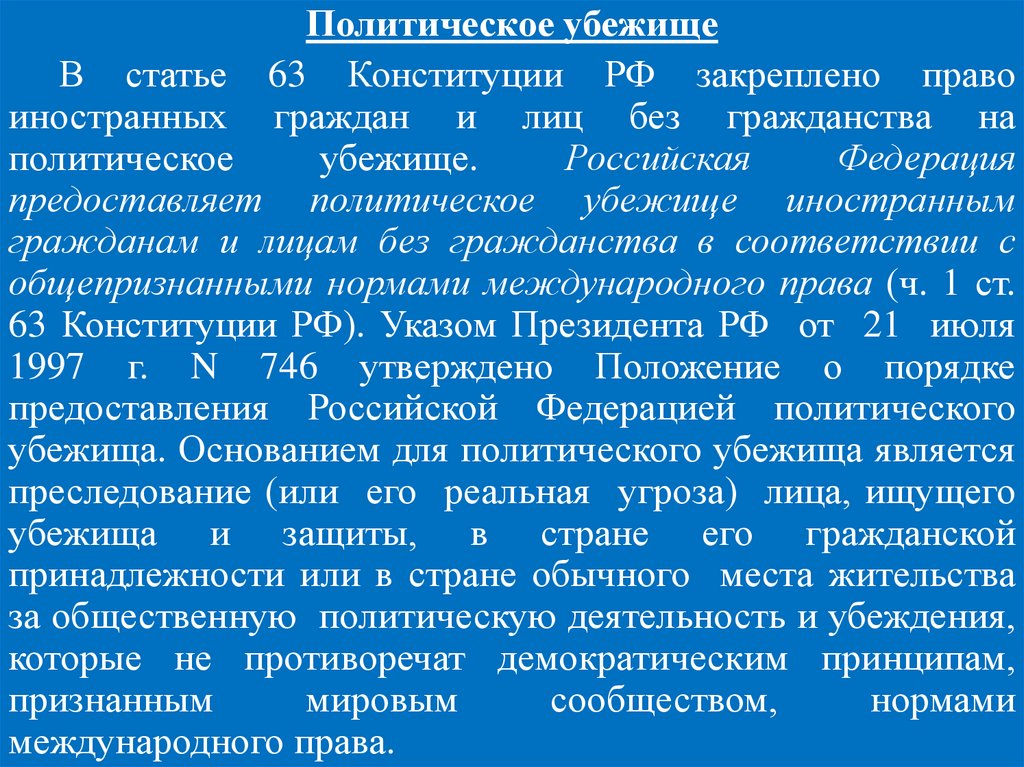 Политическое убежище

В статье 63 Конституции РФ закреплено право иностранных граждан и лиц без гражданства на политическое убежище. Российская Федерация предоставляет политическое убежище иностранным гражданам и лицам без гражданства в соответствии с общепризнанными нормами международного права (ч. 1 ст. 63 Конституции РФ). Указом Президента РФ от 21 июля 1997 г. N 746 утверждено Положение о порядке предоставления Российской Федерацией политического убежища. Основанием для политического убежища является преследование (или его реальная угроза) лица, ищущего убежища и защиты, в стране его гражданской принадлежности или в стране обычного места жительства за общественную политическую деятельность и убеждения, которые не противоречат демократическим принципам, признанным мировым сообществом, нормами международного права.